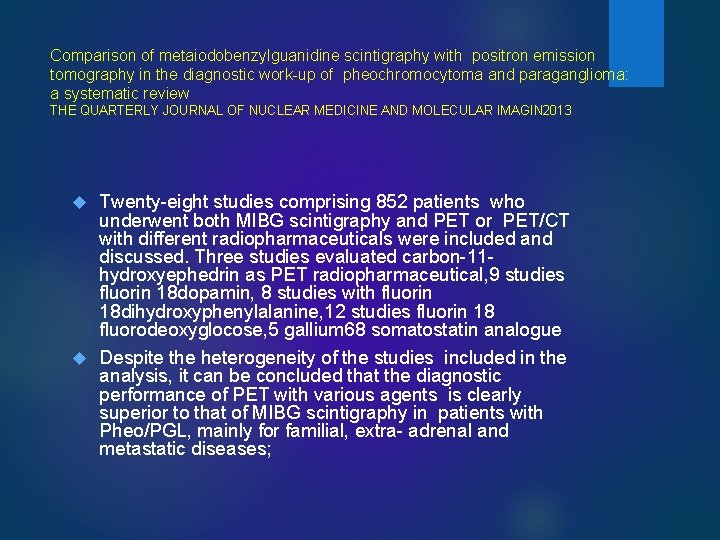 Comparison of metaiodobenzylguanidine scintigraphy with positron emission tomography in the diagnostic work-up of pheochromocytoma and paraganglioma: a systematic review
THE QUARTERLY JOURNAL OF NUCLEAR MEDICINE AND MOLECULAR IMAGIN2013

Twenty-eight studies comprising 852 patients who underwent both MIBG scintigraphy and PET or PET/CT with different radiopharmaceuticals were included and discussed. Three studies evaluated carbon-11-hydroxyephedrin as PET radiopharmaceutical,9 studies fluorin 18dopamin, 8 studies with fluorin 18dihydroxyphenylalanine,12 studies fluorin 18 fluorodeoxyglocose,5 gallium68 somatostatin analogue

Despite the heterogeneity of the studies included in the analysis, it can be concluded that the diagnostic performance of PET with various agents is clearly superior to that of MIBG scintigraphy in patients with Pheo/PGL, mainly for familial, extra- adrenal and metastatic diseases;